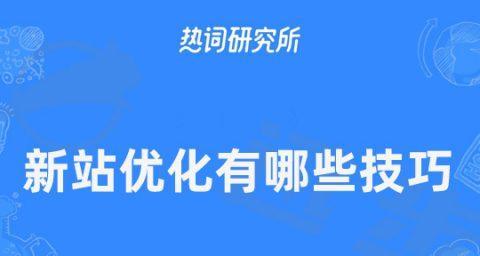 热词研究所

新站优化有哪些技巧